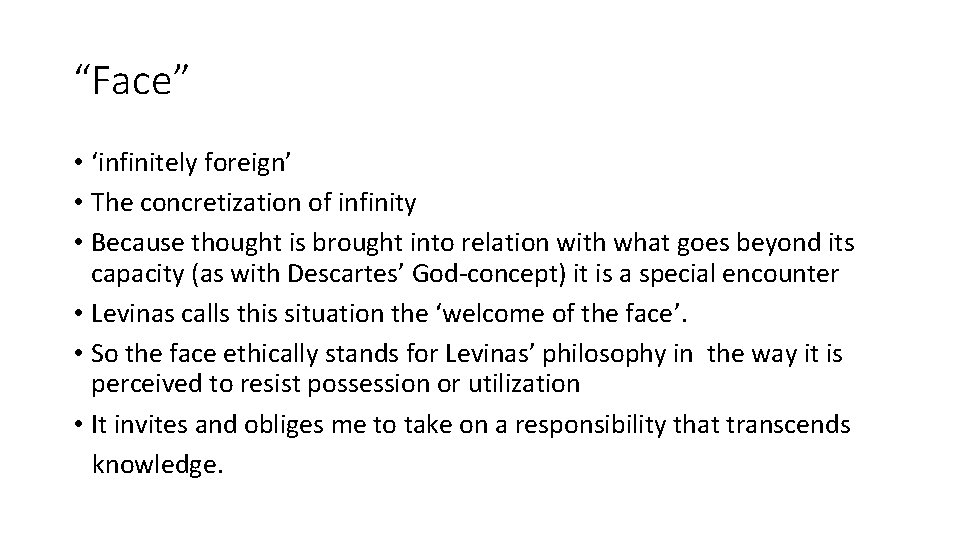 “Face”

• ‘infinitely foreign’
• The concretization of infinity
• Because thought is brought into relation with what goes beyond its capacity (as with Descartes’ God-concept) it is a special encounter
• Levinas calls this situation the ‘welcome of the face’.
• So the face ethically stands for Levinas’ philosophy in the way it is perceived to resist possession or utilization
• It invites and obliges me to take on a responsibility that transcends knowledge.